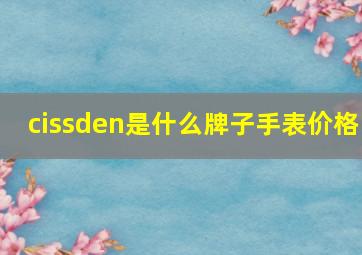 cissden是什么牌子手表价格